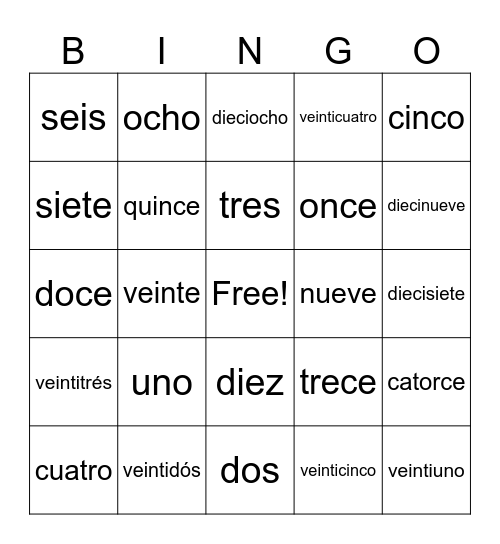 | B | I | N | G | O |
|---|---|---|---|---|
| seis | ocho | dieciocho | veinticuatro | cinco |
| siete | quince | tres | once | diecinueve |
| doce | veinte | Free! | nueve | diecisiete |
| veintitrés | uno | diez | trece | catorce |
| cuatro | veintidós | dos | veinticinco | veintiuno |